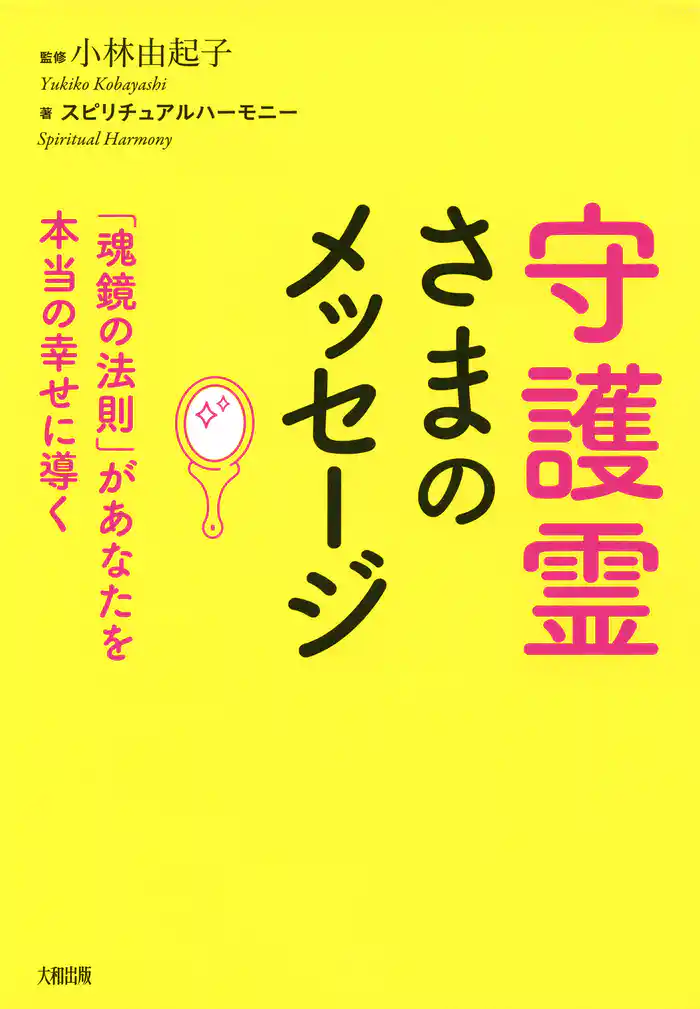 監修 小林由起子
Yukiko Kobayashi
著 スピリチュアルハーモニー
Spiritual Harmony

守護霊さまのメッセージ

「魂鏡の法則」があなたを本当の幸せに導く

大和出版